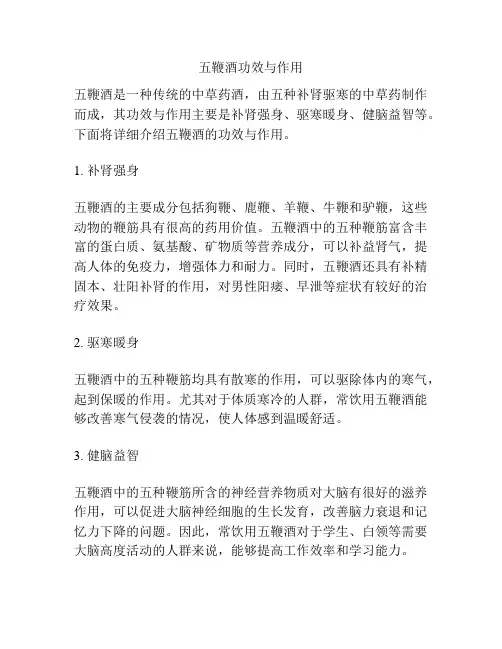 五鞭酒功效与作用

五鞭酒是一种传统的中草药酒，由五种补肾驱寒的中草药制作而成，其功效与作用主要是补肾强身、驱寒暖身、健脑益智等。下面将详细介绍五鞭酒的功效与作用。

1. 补肾强身

五鞭酒的主要成分包括狗鞭、鹿鞭、羊鞭、牛鞭和驴鞭，这些动物的鞭筋具有很高的药用价值。五鞭酒中的五种鞭筋富含丰富的蛋白质、氨基酸、矿物质等营养成分，可以补益肾气，提高人体的免疫力，增强体力和耐力。同时，五鞭酒还具有补精固本、壮阳补肾的作用，对男性阳痿、早泄等症状有较好的治疗效果。

2. 驱寒暖身

五鞭酒中的五种鞭筋均具有散寒的作用，可以驱除体内的寒气，起到保暖的作用。尤其对于体质寒冷的人群，常饮用五鞭酒能够改善寒气侵袭的情况，使人体感到温暖舒适。

3. 健脑益智

五鞭酒中的五种鞭筋所含的神经营养物质对大脑有很好的滋养作用，可以促进大脑神经细胞的生长发育，改善脑力衰退和记忆力下降的问题。因此，常饮用五鞭酒对于学生、白领等需要大脑高度活动的人群来说，能够提高工作效率和学习能力。